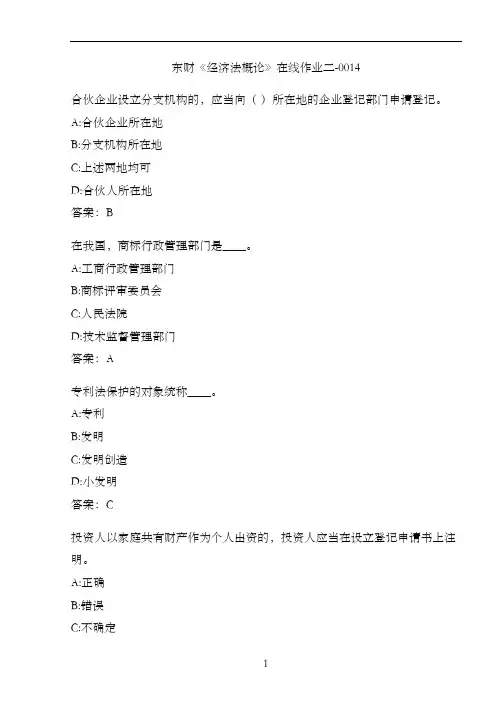 东财《经济法概论》在线作业二-0014

合伙企业设立分支机构的，应当向（ ）所在地的企业登记部门申请登记。

A:合伙企业所在地

B:分支机构所在地

C:上述两地均可

D:合伙人所在地

答案：B

在我国，商标行政管理部门是____。

A:工商行政管理部门

B:商标评审委员会

C:人民法院

D:技术监督管理部门

答案：A

专利法保护的对象统称____。

A:专利

B:发明

C:发明创造

D:小发明

答案：C

投资人以家庭共有财产作为个人出资的，投资人应当在设立登记申请书上注明。

A:正确

B:错误

C:不确定

1